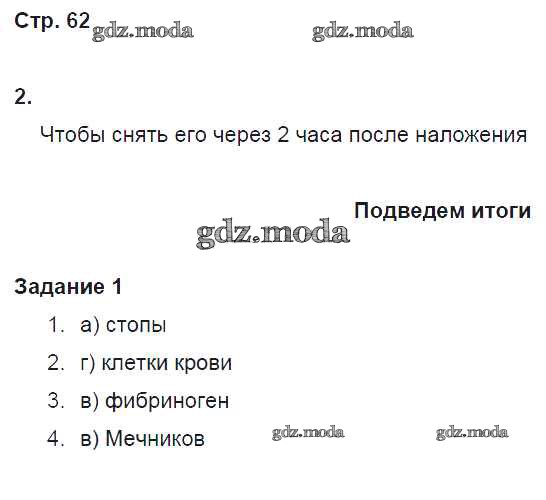 Стр. 62

2.

Чтобы снять его через 2 часа после наложения

Подведем итоги

Задание 1

1. а) стопы
2. г) клетки крови
3. в) фибриноген
4. в) Мечников

gdz.moda